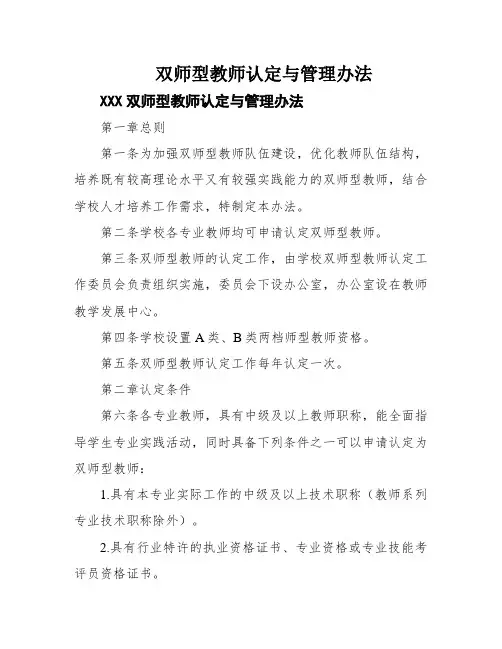 双师型教师认定与管理办法

XXX 双师型教师认定与管理办法

第一章总则

第一条为加强双师型教师队伍建设，优化教师队伍结构，培养既有较高理论水平又有较强实践能力的双师型教师，结合学校人才培养工作需求，特制定本办法。

第二条学校各专业教师均可申请认定双师型教师。

第三条双师型教师的认定工作，由学校双师型教师认定工作委员会负责组织实施，委员会下设办公室，办公室设在教师教学发展中心。

第四条学校设置 A 类、B 类两档师型教师资格。

第五条双师型教师认定工作每年认定一次。

第二章认定条件

第六条各专业教师，具有中级及以上教师职称，能全面指导学生专业实践活动，同时具备下列条件之一可以申请认定为双师型教师：

1.具有本专业实际工作的中级及以上技术职称（教师系列专业技术职称除外）。

2.具有行业特许的执业资格证书、专业资格或专业技能考评员资格证书。